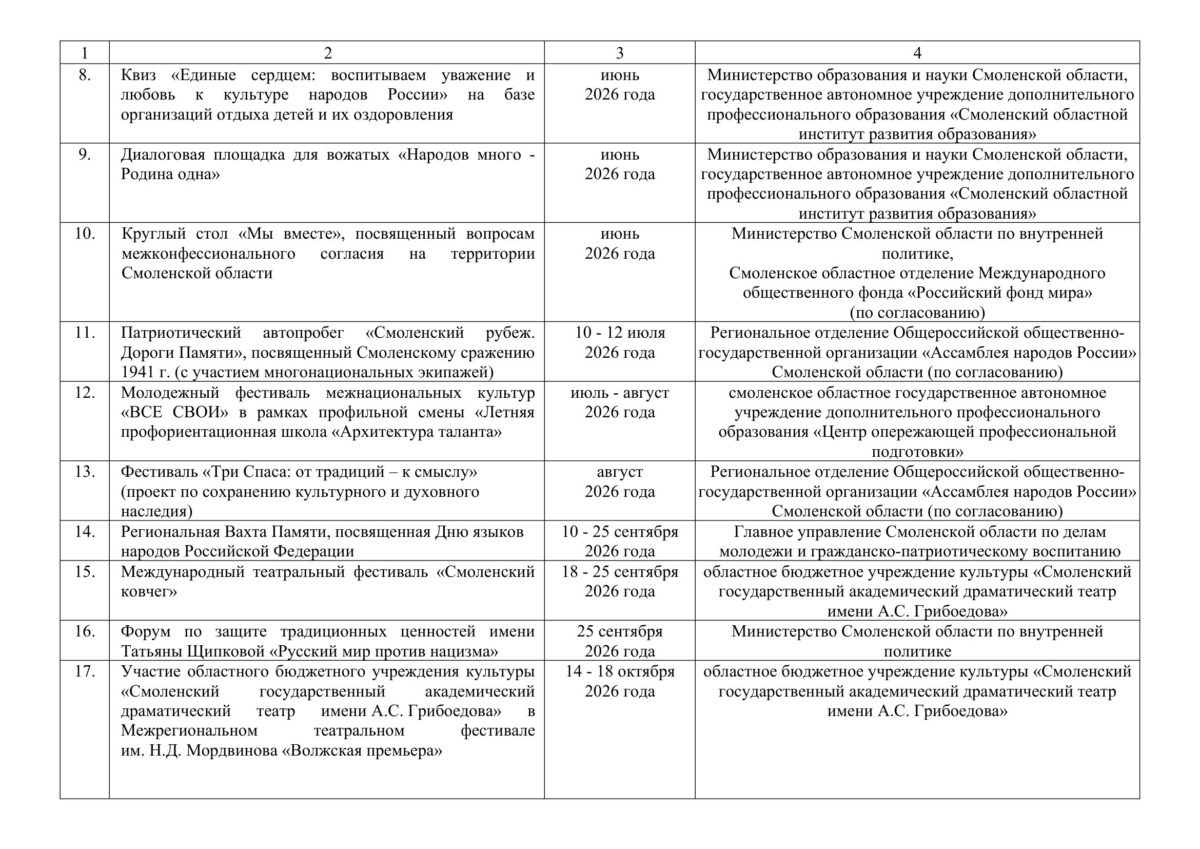 | 1 | 2 | 3 | 4 |
|---|---|---|---|
| 8. | Квиз «Единые сердцем: воспитываем уважение и любовь к культуре народов России» на базе организаций отдыха детей и их оздоровления | июнь 2026 года | Министерство образования и науки Смоленской области, государственное автономное учреждение дополнительного профессионального образования «Смоленский областной институт развития образования» |
| 9. | Диалоговая площадка для вожатых «Народов много - Родина одна» | июнь 2026 года | Министерство образования и науки Смоленской области, государственное автономное учреждение дополнительного профессионального образования «Смоленский областной институт развития образования» |
| 10. | Круглый стол «Мы вместе», посвященный вопросам межконфессионального согласия на территории Смоленской области | июнь 2026 года | Министерство Смоленской области по внутренней политике, Смоленское областное отделение Международного общественного фонда «Российский фонд мира» (по согласованию) |
| 11. | Патриотический автопробег «Смоленский рубеж. Дороги Памяти», посвященный Смоленскому сражению 1941 г. (с участием многонациональных экипажей) | 10 - 12 июля 2026 года | Региональное отделение Общероссийской общественно-государственной организации «Ассамблея народов России» Смоленской области (по согласованию) |
| 12. | Молодежный фестиваль межнациональных культур «ВСЕ СВОИ» в рамках профильной смены «Летняя профориентационная школа «Архитектура таланта» | июль - август 2026 года | смоленское областное государственное автономное учреждение дополнительного профессионального образования «Центр опережающей профессиональной подготовки» |
| 13. | Фестиваль «Три Спаса: от традиций – к смыслу» (проект по сохранению культурного и духовного наследия) | август 2026 года | Региональное отделение Общероссийской общественно-государственной организации «Ассамблея народов России» Смоленской области (по согласованию) |
| 14. | Региональная Вахта Памяти, посвященная Дню языков народов Российской Федерации | 10 - 25 сентября 2026 года | Главное управление Смоленской области по делам молодежи и гражданско-патриотическому воспитанию |
| 15. | Международный театральный фестиваль «Смоленский ковчег» | 18 - 25 сентября 2026 года | областное бюджетное учреждение культуры «Смоленский государственный академический драматический театр имени А.С. Грибоедова» |
| 16. | Форум по защите традиционных ценностей имени Татьяны Щипковой «Русский мир против нацизма» | 25 сентября 2026 года | Министерство Смоленской области по внутренней политике |
| 17. | Участие областного бюджетного учреждения культуры «Смоленский государственный академический драматический театр имени А.С. Грибоедова» в Межрегиональном театральном фестивале им. Н.Д. Мордвинова «Волжская премьера» | 14 - 18 октября 2026 года | областное бюджетное учреждение культуры «Смоленский государственный академический драматический театр имени А.С. Грибоедова» |